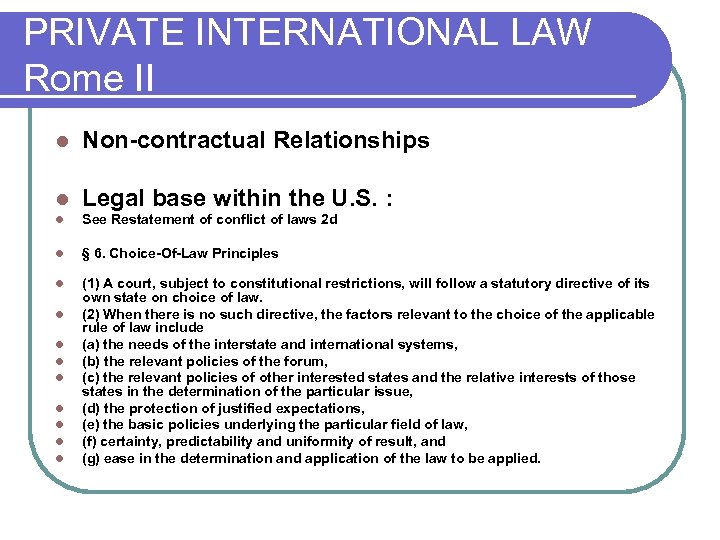 PRIVATE INTERNATIONAL LAW
Rome II

- Non-contractual Relationships

- Legal base within the U.S. :
- See Restatement of conflict of laws 2d

- § 6. Choice-Of-Law Principles

- (1) A court, subject to constitutional restrictions, will follow a statutory directive of its own state on choice of law.
- (2) When there is no such directive, the factors relevant to the choice of the applicable rule of law include
- (a) the needs of the interstate and international systems,
- (b) the relevant policies of the forum,
- (c) the relevant policies of other interested states and the relative interests of those states in the determination of the particular issue,
- (d) the protection of justified expectations,
- (e) the basic policies underlying the particular field of law,
- (f) certainty, predictability and uniformity of result, and
- (g) ease in the determination and application of the law to be applied.